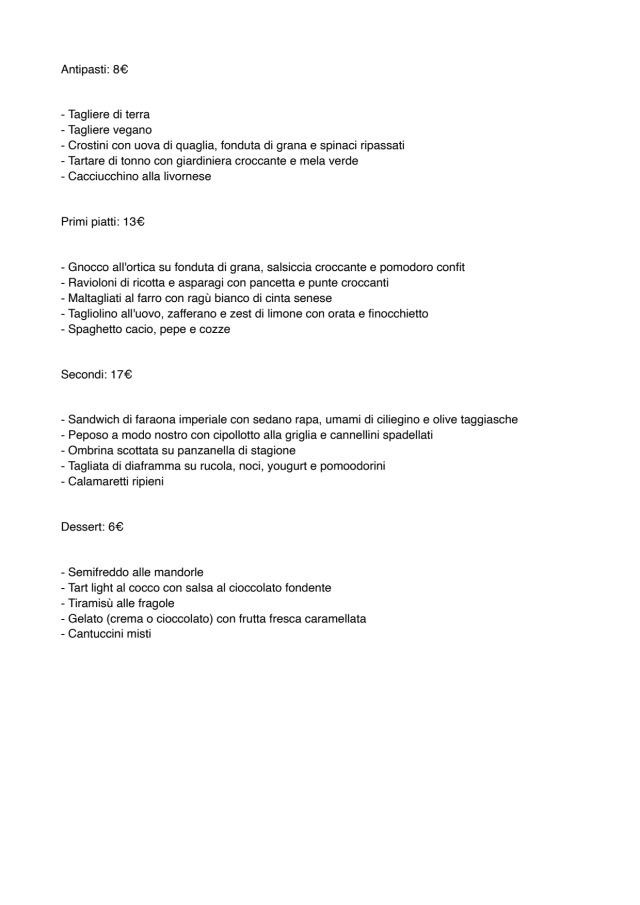 Antipasti: 8€

- Tagliere di terra
- Tagliere vegano
- Crostini con uova di quaglia, fonduta di grana e spinaci ripassati
- Tartare di tonno con giardiniera croccante e mela verde
- Cacciucchino alla livornese

Primi piatti: 13€

- Gnocco all'ortica su fonduta di grana, salsiccia croccante e pomodoro confit
- Ravioloni di ricotta e asparagi con pancetta e punte croccanti
- Maltagliati al farro con ragù bianco di cinta senese
- Tagliolino all'uovo, zafferano e zest di limone con orata e finocchietto
- Spaghetto cacio, pepe e cozze

Secondi: 17€

- Sandwich di faraona imperiale con sedano rapa, umami di ciliegino e olive taggiasche
- Peposo a modo nostro con cipollotto alla griglia e cannellini spadellati
- Ombrina scottata su panzanella di stagione
- Tagliata di diaframma su rucola, noci, yougurt e pomoodorini
- Calamaretti ripieni

Dessert: 6€

- Semifreddo alle mandorle
- Tart light al cocco con salsa al cioccolato fondente
- Tiramisù alle fragole
- Gelato (crema o cioccolato) con frutta fresca caramellata
- Cantuccini misti